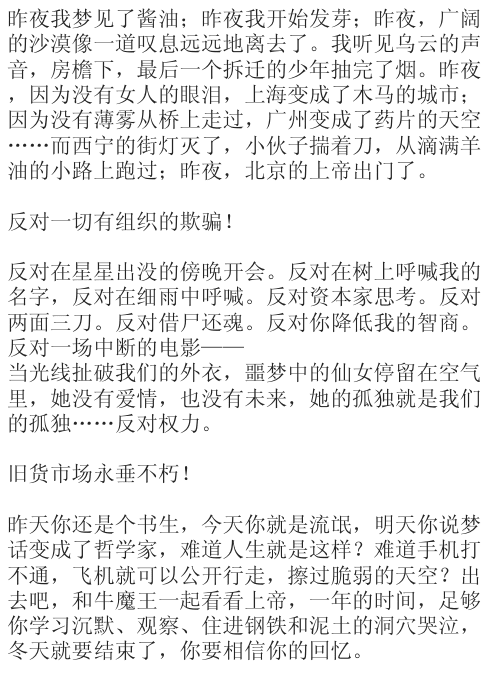 昨夜我梦见了酱油；昨夜我开始发芽；昨夜，广阔的沙漠像一道叹息远远地离去了。我听见乌云的声音，房檐下，最后一个拆迁的少年抽完了烟。昨夜，因为没有女人的眼泪，上海变成了木马的城市；因为没有薄雾从桥上走过，广州变成了药片的天空……而西宁的街灯灭了，小伙子揣着刀，从滴满羊油的小路上跑过；昨夜，北京的上帝出门了。

反对一切有组织的欺骗！

反对在星星出没的傍晚开会。反对在树上呼喊我的名字，反对在细雨中呼喊。反对资本家思考。反对两面三刀。反对借尸还魂。反对你降低我的智商。反对一场中断的电影——
当光线扯破我们的外衣，噩梦中的仙女停留在空气里，她没有爱情，也没有未来，她的孤独就是我们的孤独……反对权力。

旧货市场永垂不朽！

昨天你还是个书生，今天你就是流氓，明天你说梦话变成了哲学家，难道人生就是这样？难道手机打不通，飞机就可以公开行走，擦过脆弱的天空？出去吧，和牛魔王一起看看上帝，一年的时间，足够你学习沉默、观察、住进钢铁和泥土的洞穴哭泣，冬天就要结束了，你要相信你的回忆。